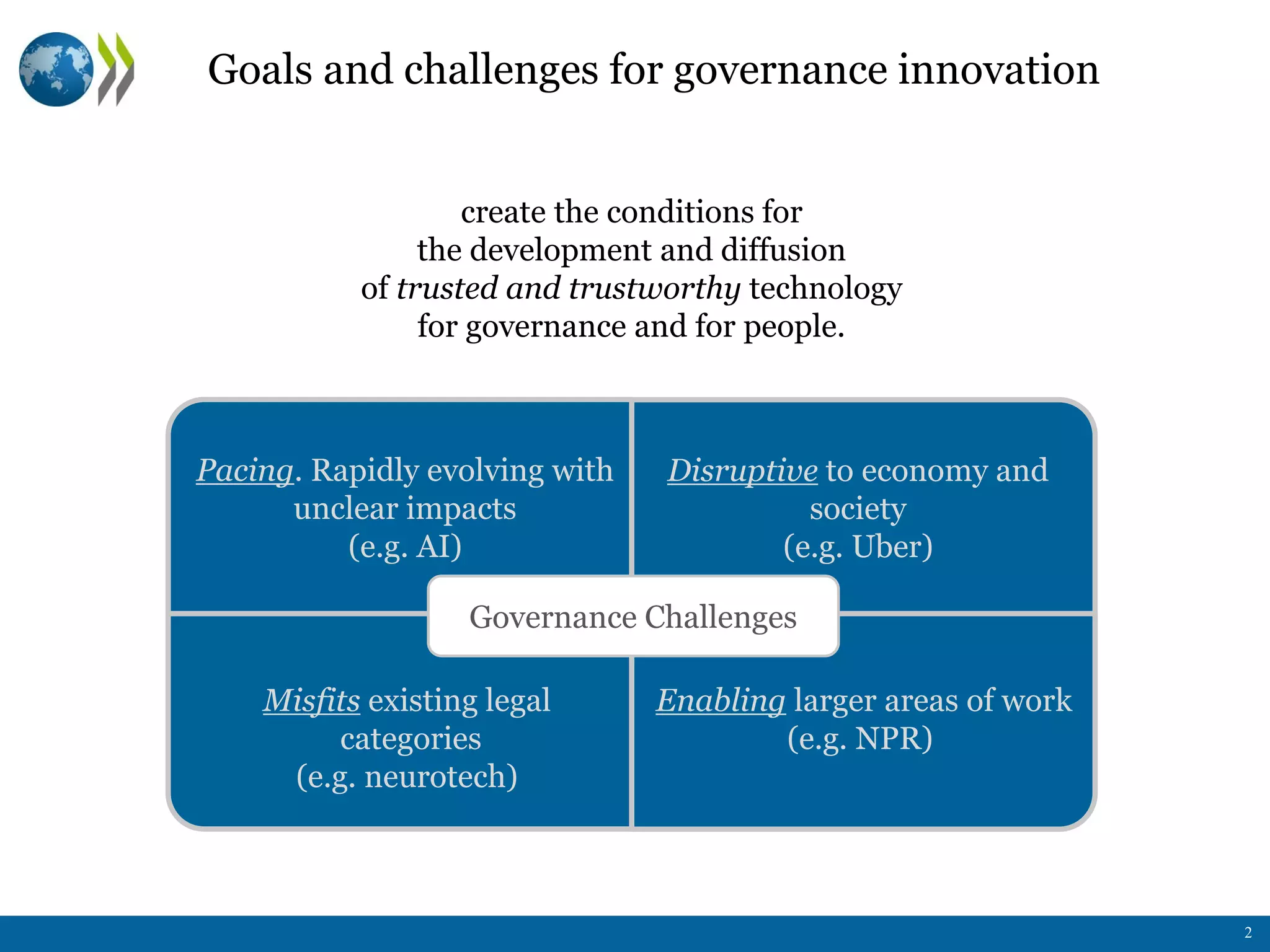 Goals and challenges for governance innovation

create the conditions for the development and diffusion of trusted and trustworthy technology for governance and for people.

Pacing. Rapidly evolving with unclear impacts (e.g. AI)

Disruptive to economy and society (e.g. Uber)

Governance Challenges

Misfits existing legal categories (e.g. neurotech)

Enabling larger areas of work (e.g. NPR)

2